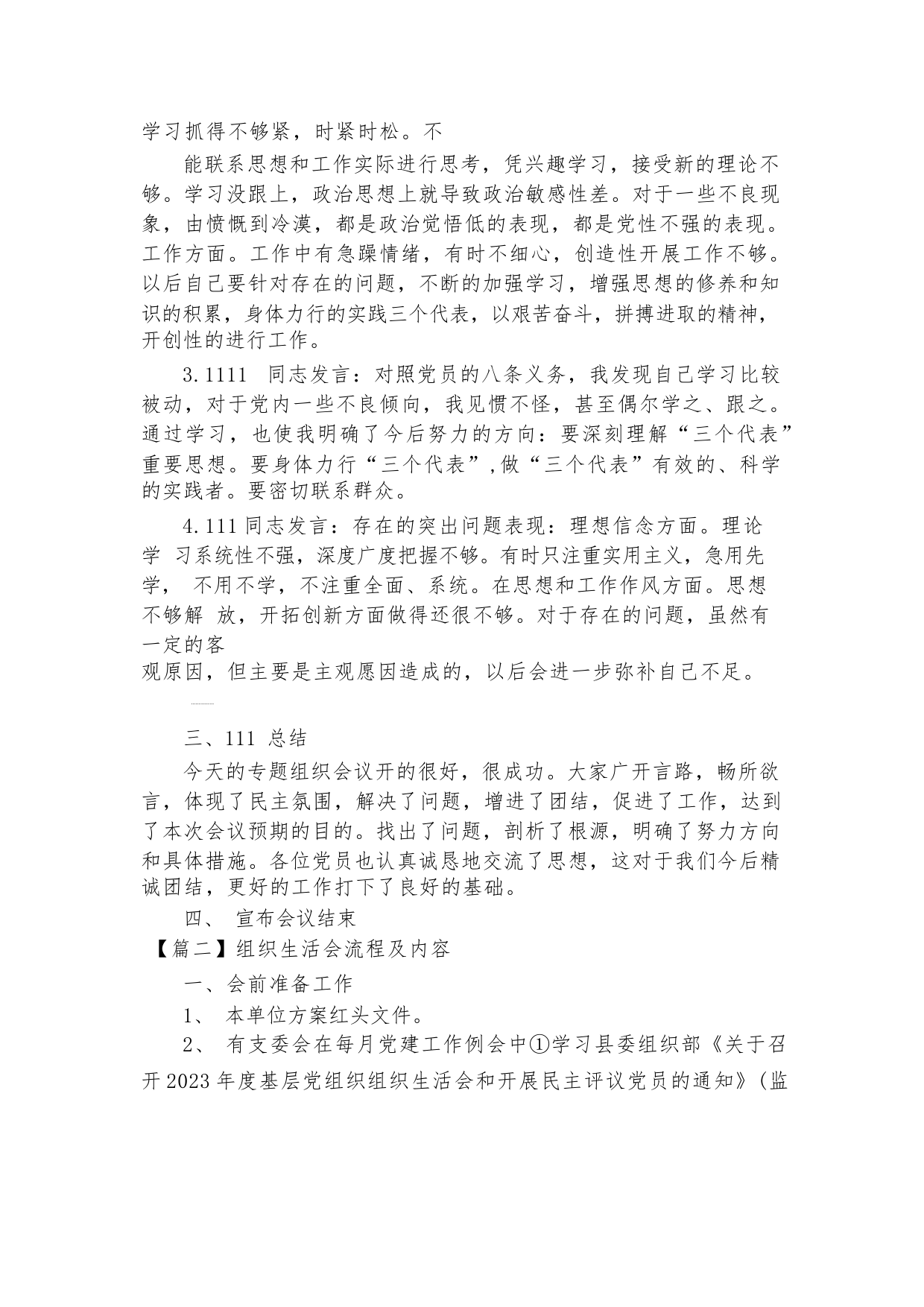 学习抓得不够紧，时紧时松。不

能联系思想和工作实际进行思考，凭兴趣学习，接受新的理论不够。学习没跟上，政治思想上就导致政治敏感性差。对于一些不良现象，由愤慨到冷漠，都是政治觉悟低的表现，都是党性不强的表现。工作方面。工作中有急躁情绪，有时不细心，创造性开展工作不够。以后自己要针对存在的问题，不断的加强学习，增强思想的修养和知识的积累，身体力行的实践三个代表，以艰苦奋斗，拼搏进取的精神，开创性的进行工作。

3.1111 同志发言：对照党员的八条义务，我发现自己学习比较被动，对于党内一些不良倾向，我见惯不怪，甚至偶尔学之、跟之。通过学习，也使我明确了今后努力的方向：要深刻理解“三个代表”重要思想。要身体力行“三个代表”,做“三个代表”有效的、科学的实践者。要密切联系群众。

4.111 同志发言：存在的突出问题表现：理想信念方面。理论学 习系统性不强，深度广度把握不够。有时只注重实用主义，急用先学， 不用不学，不注重全面、系统。在思想和工作作风方面。思想不够解 放，开拓创新方面做得还很不够。对于存在的问题，虽然有一定的客

观原因，但主要是主观愿因造成的，以后会进一步弥补自己不足。

三、111 总结

今天的专题组织会议开的很好，很成功。大家广开言路，畅所欲言，体现了民主氛围，解决了问题，增进了团结，促进了工作，达到了本次会议预期的目的。找出了问题，剖析了根源，明确了努力方向和具体措施。各位党员也认真诚恳地交流了思想，这对于我们今后精诚团结，更好的工作打下了良好的基础。

四、 宣布会议结束

【篇二】组织生活会流程及内容

一、会前准备工作

1、 本单位方案红头文件。

2、 有支委会在每月党建工作例会中①学习县委组织部《关于召开 2023 年度基层党组织组织生活会和开展民主评议党员的通知》(监